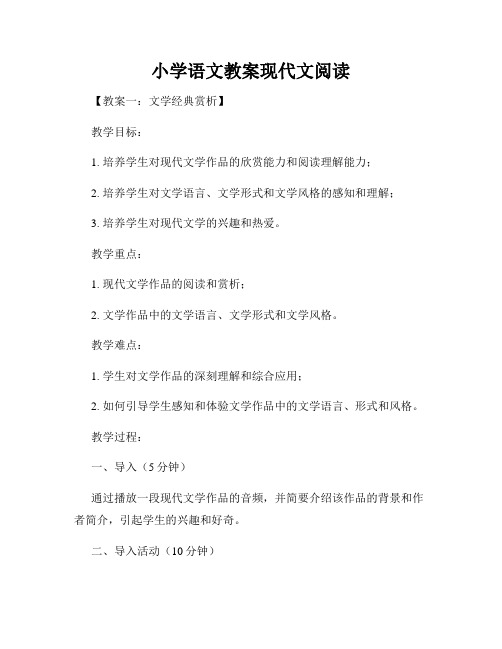 小学语文教案现代文阅读

【教案一：文学经典赏析】

教学目标：

1. 培养学生对现代文学作品的欣赏能力和阅读理解能力；

2. 培养学生对文学语言、文学形式和文学风格的感知和理解；

3. 培养学生对现代文学的兴趣和热爱。

教学重点：

1. 现代文学作品的阅读和赏析；

2. 文学作品中的文学语言、文学形式和文学风格。

教学难点：

1. 学生对文学作品的深刻理解和综合应用；

2. 如何引导学生感知和体验文学作品中的文学语言、形式和风格。

教学过程：

一、导入（5 分钟）

通过播放一段现代文学作品的音频，并简要介绍该作品的背景和作者简介，引起学生的兴趣和好奇。

二、导入活动（10 分钟）